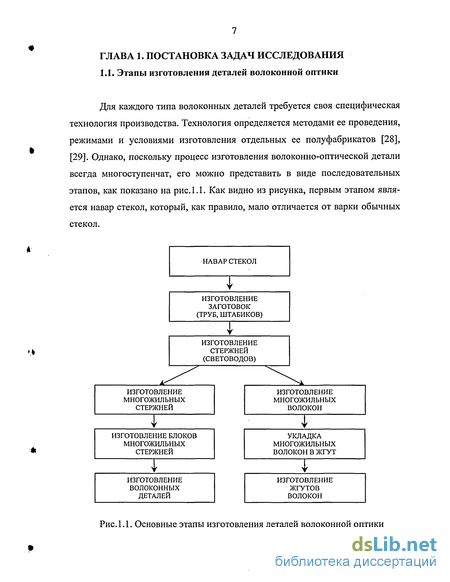 7

ГЛАВА 1. ПОСТАНОВКА ЗАДАЧ ИССЛЕДОВАНИЯ

1.1. Этапы изготовления деталей волоконной оптики

Для каждого типа волоконных деталей требуется своя специфическая технология производства. Технология определяется методами ее проведения, режимами и условиями изготовления отдельных ее полуфабрикатов [28], [29]. Однако, поскольку процесс изготовления волоконно-оптической детали всегда многоступенчат, его можно представить в виде последовательных этапов, как показано на рис.1.1. Как видно из рисунка, первым этапом является навар стекол, который, как правило, мало отличается от варки обычных стекол.

НАВАР СТЕКОЛ

ИЗГОТОВЛЕНИЕ ЗАГОТОВОК (ТРУБ, ШТАБИКОВ)

ИЗГОТОВЛЕНИЕ СТЕРЖНЕЙ (СВЕТОВОДОВ)

ИЗГОТОВЛЕНИЕ МНОГОЖИЛЬНЫХ СТЕРЖНЕЙ

ИЗГОТОВЛЕНИЕ БЛОКОВ МНОГОЖИЛЬНЫХ СТЕРЖНЕЙ

ИЗГОТОВЛЕНИЕ ВОЛОКОННЫХ ДЕТАЛЕЙ

ИЗГОТОВЛЕНИЕ МНОГОЖИЛЬНЫХ ВОЛОКОН

УКЛАДКА МНОГОЖИЛЬНЫХ ВОЛОКОН В ЖГУТ

ИЗГОТОВЛЕНИЕ ЖГУТОВ ВОЛОКОН

Рис.1.1. Основные этапы изготовления деталей волоконной оптики

dsLib.net
библиотека диссертаций